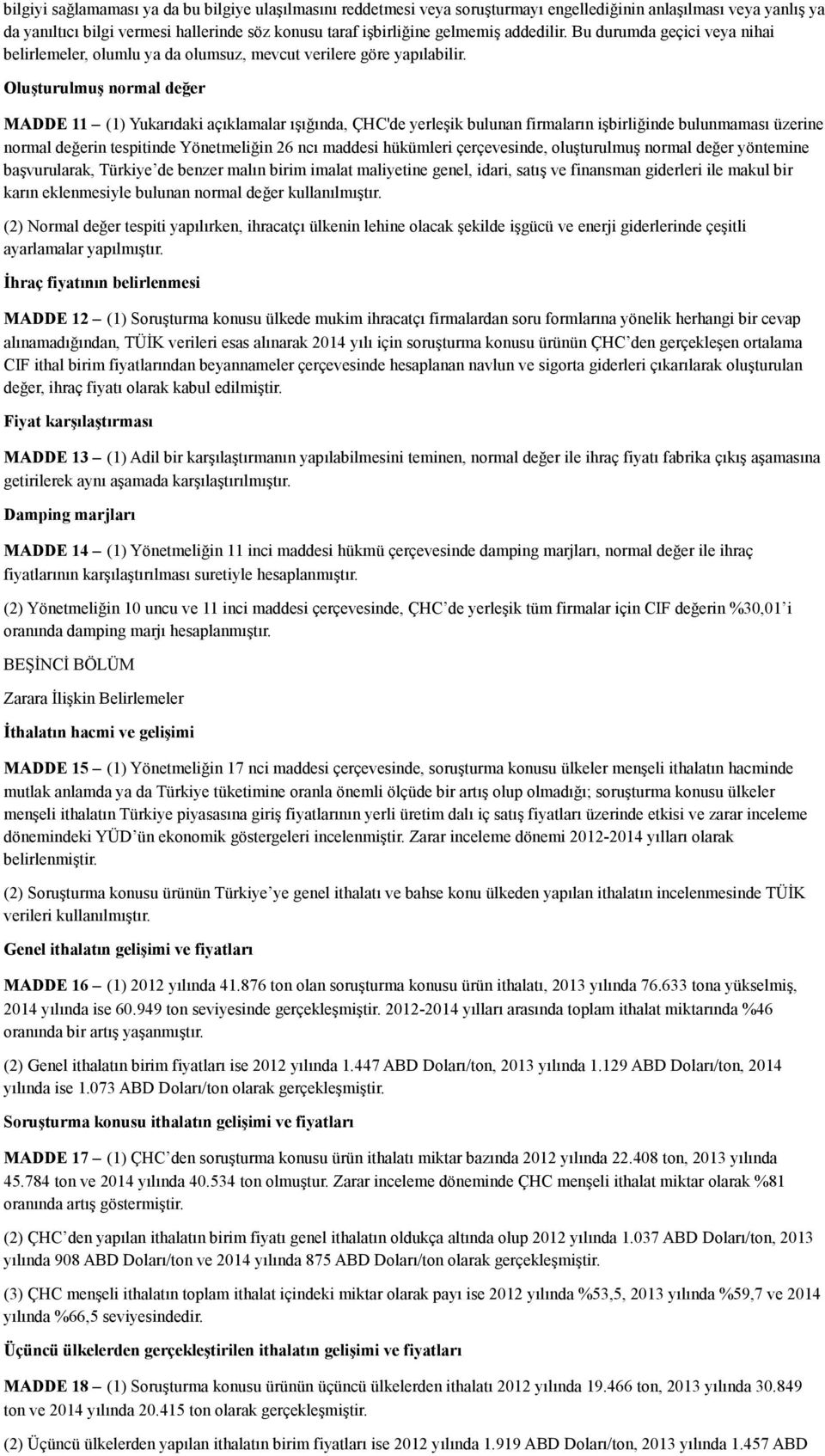 bilgiyi sağlamaması ya da bu bilgiye ulaşılmasını reddetmesi veya soruşturmayı engellediğinin anlaşılması veya yanlış ya da yanıltıcı bilgi vermesi hallerinde söz konusu taraf işbirliğine gelmemiş addedilir. Bu durumda geçici veya nihai belirlemeler, olumlu ya da olumsuz, mevcut verilere göre yapılabilir.

Oluşturulmuş normal değer

MADDE 11 – (1) Yukarıdaki açıklamalar ışığında, ÇHC'de yerleşik bulunan firmaların işbirliğinde bulunmaması üzerine normal değerin tespitinde Yönetmeliğin 26 ncı maddesi hükümleri çerçevesinde, oluşturulmuş normal değer yöntemine başvurularak, Türkiye'de benzer malın birim imalat maliyetine genel, idari, satış ve finansman giderleri ile makul bir karın eklenmesiyle bulunan normal değer kullanılmıştır.

(2) Normal değer tespiti yapılırken, ihracatçı ülkenin lehine olacak şekilde işgücü ve enerji giderlerinde çeşitli ayarlamalar yapılmıştır.

İhraç fiyatının belirlenmesi

MADDE 12 – (1) Soruşturma konusu ülkede mukim ihracatçı firmalardan soru formlarına yönelik herhangi bir cevap alınamadığından, TÜİK verileri esas alınarak 2014 yılı için soruşturma konusu ürünün ÇHC'den gerçekleşen ortalama CIF ithal birim fiyatlarından beyannameler çerçevesinde hesaplanan navlun ve sigorta giderleri çıkarılarak oluşturulan değer, ihraç fiyatı olarak kabul edilmiştir.

Fiyat karşılaştırması

MADDE 13 – (1) Adil bir karşılaştırmanın yapılabilmesini teminen, normal değer ile ihraç fiyatı fabrika çıkış aşamasına getirilerek aynı aşamada karşılaştırılmıştır.

Damping marjları

MADDE 14 – (1) Yönetmeliğin 11 inci maddesi hükmü çerçevesinde damping marjları, normal değer ile ihraç fiyatlarının karşılaştırılması suretiyle hesaplanmıştır.

(2) Yönetmeliğin 10 uncu ve 11 inci maddesi çerçevesinde, ÇHC'de yerleşik tüm firmalar için CIF değerin %30,01'i oranında damping marjı hesaplanmıştır.

BEŞİNCİ BÖLÜM

Zarara İlişkin Belirlemeler

İthalatın hacmi ve gelişimi

MADDE 15 – (1) Yönetmeliğin 17 nci maddesi çerçevesinde, soruşturma konusu ülkeler menşeli ithalatın hacminde mutlak anlamda ya da Türkiye tüketimine oranla önemli ölçüde bir artış olup olmadığı; soruşturma konusu ülkeler menşeli ithalatın Türkiye piyasasına giriş fiyatlarının yerli üretim dalı iç satış fiyatları üzerinde etkisi ve zarar inceleme dönemindeki YÜD'ün ekonomik göstergeleri incelenmiştir. Zarar inceleme dönemi 2012-2014 yılları olarak belirlenmiştir.

(2) Soruşturma konusu ürünün Türkiye'ye genel ithalatı ve bahse konu ülkeden yapılan ithalatın incelenmesinde TÜİK verileri kullanılmıştır.

Genel ithalatın gelişimi ve fiyatları

MADDE 16 – (1) 2012 yılında 41.876 ton olan soruşturma konusu ürün ithalatı, 2013 yılında 76.633 tona yükselmiş, 2014 yılında ise 60.949 ton seviyesinde gerçekleşmiştir. 2012-2014 yılları arasında toplam ithalat miktarında %46 oranında bir artış yaşanmıştır.

(2) Genel ithalatın birim fiyatları ise 2012 yılında 1.447 ABD Doları/ton, 2013 yılında 1.129 ABD Doları/ton, 2014 yılında ise 1.073 ABD Doları/ton olarak gerçekleşmiştir.

Soruşturma konusu ithalatın gelişimi ve fiyatları

MADDE 17 – (1) ÇHC'den soruşturma konusu ürün ithalatı miktar bazında 2012 yılında 22.408 ton, 2013 yılında 45.784 ton ve 2014 yılında 40.534 ton olmuştur. Zarar inceleme döneminde ÇHC menşeli ithalat miktar olarak %81 oranında artış göstermiştir.

(2) ÇHC'den yapılan ithalatın birim fiyatı genel ithalatın oldukça altında olup 2012 yılında 1.037 ABD Doları/ton, 2013 yılında 908 ABD Doları/ton ve 2014 yılında 875 ABD Doları/ton olarak gerçekleşmiştir.

(3) ÇHC menşeli ithalatın toplam ithalat içindeki miktar olarak payı ise 2012 yılında %53,5, 2013 yılında %59,7 ve 2014 yılında %66,5 seviyesindedir.

Üçüncü ülkelerden gerçekleştirilen ithalatın gelişimi ve fiyatları

MADDE 18 – (1) Soruşturma konusu ürünün üçüncü ülkelerden ithalatı 2012 yılında 19.466 ton, 2013 yılında 30.849 ton ve 2014 yılında 20.415 ton olarak gerçekleşmiştir.

(2) Üçüncü ülkelerden yapılan ithalatın birim fiyatları ise 2012 yılında 1.919 ABD Doları/ton, 2013 yılında 1.457 ABD